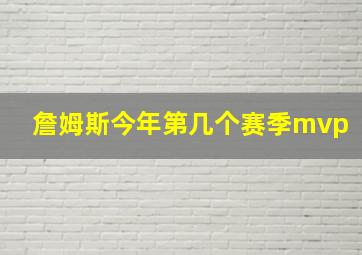 詹姆斯今年第几个赛季mvp